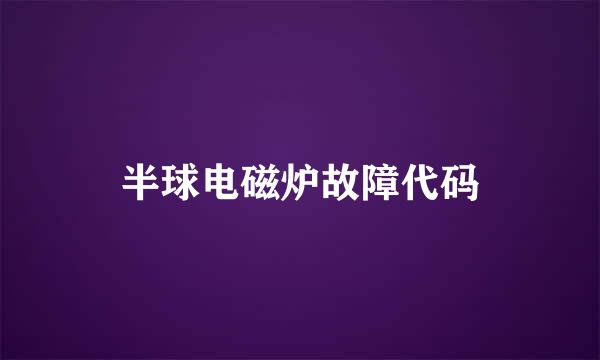 半球电磁炉故障代码